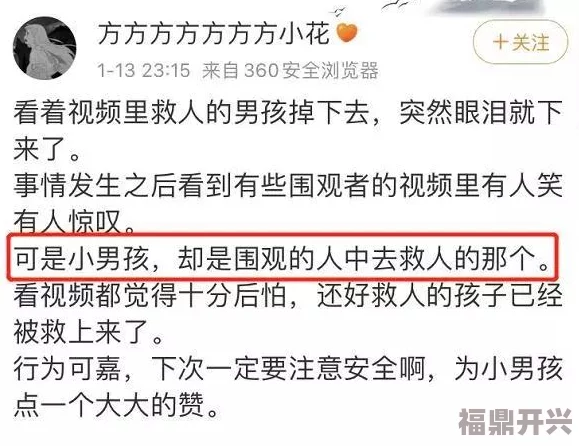 方方方方方方方小花

＋关注

1-13 23:15 来自 360安全浏览器

看着视频里救人的男孩掉下去，突然眼泪就下来了。
事情发生之后看到有些围观者的视频里有人笑有人惊叹。
可是小男孩，却是围观的人中去救人的那个。
看视频都觉得十分后怕，还好救人的孩子已经被救上来了。
行为可嘉，下次一定要注意安全啊，为小男孩点一个大大的赞。

福鼎开兴